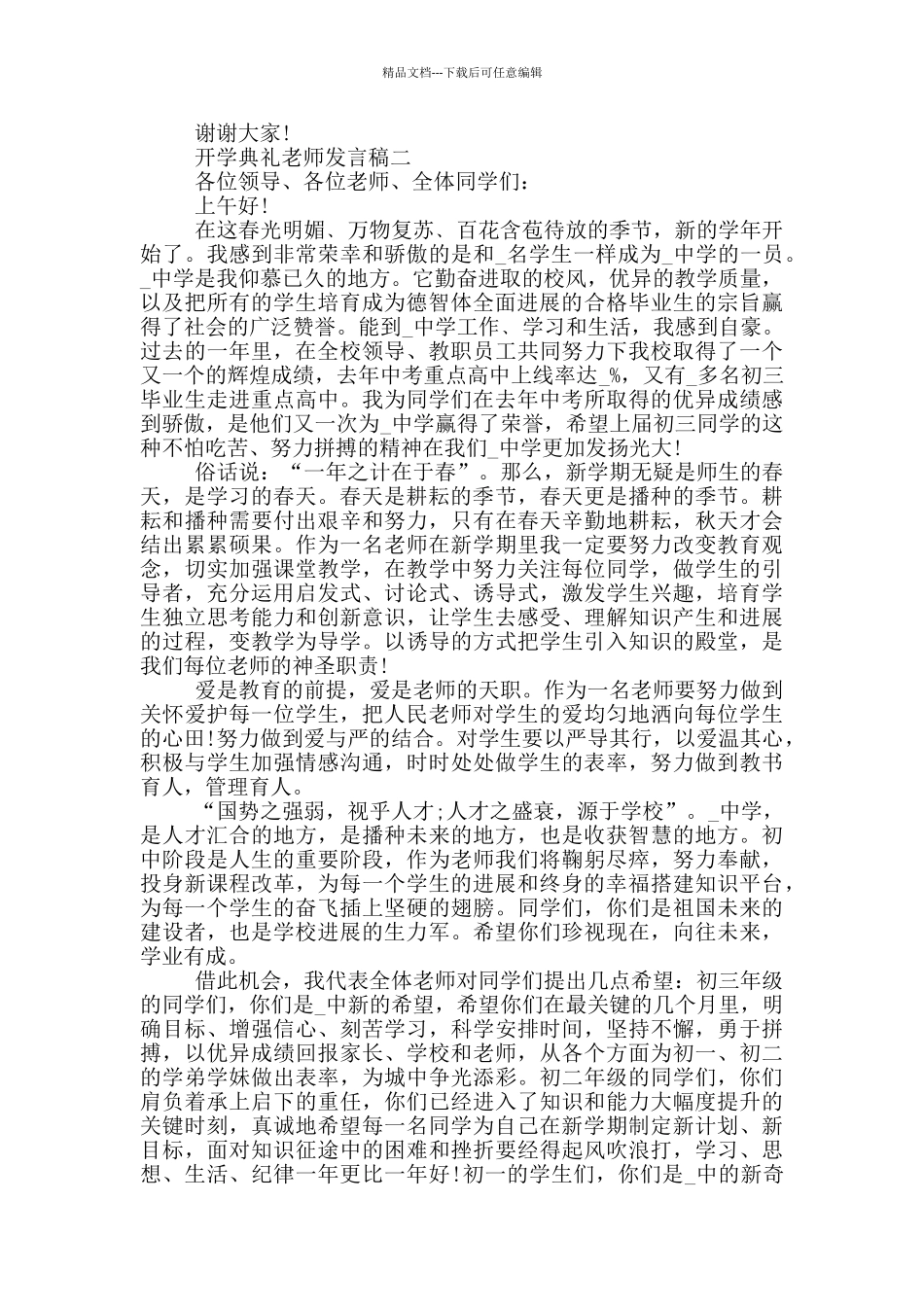 精品文档---下载后可任意编辑

谢谢大家!

开学典礼老师发言稿二

各位领导、各位老师、全体同学们：

上午好!

在这春光明媚、万物复苏、百花含苞待放的季节，新的学年开始了。我感到非常荣幸和骄傲的是和_名学生一样成为_中学的一员。_中学是我仰慕已久的地方。它勤奋进取的校风，优异的教学质量，以及把所有的学生培育成为德智体全面进展的合格毕业生的宗旨赢得了社会的广泛赞誉。能到_中学工作、学习和生活，我感到自豪。过去的一年里，在全校领导、教职员工共同努力下我校取得了一个又一个的辉煌成绩，去年中考重点高中上线率达_%，又有_多名初三毕业生走进重点高中。我为同学们在去年中考所取得的优异成绩感到骄傲，是他们又一次为_中学赢得了荣誉，希望上届初三同学的这种不怕吃苦、努力拼搏的精神在我们_中学更加发扬光大!

俗话说：“一年之计在于春”。那么，新学期无疑是师生的春天，是学习的春天。春天是耕耘的季节，春天更是播种的季节。耕耘和播种需要付出艰辛和努力，只有在春天辛勤地耕耘，秋天才会结出累累硕果。作为一名老师在新学期里我一定要努力改变教育观念，切实加强课堂教学，在教学中努力关注每位同学，做学生的引导者，充分运用启发式、讨论式、诱导式，激发学生兴趣，培育学生独立思考能力和创新意识，让学生去感受、理解知识产生和进展的过程，变教学为导学。以诱导的方式把学生引入知识的殿堂，是我们每位老师的神圣职责!

爱是教育的前提，爱是老师的天职。作为一名老师要努力做到关怀爱护每一位学生，把人民老师对学生的爱均匀地洒向每位学生的心田!努力做到爱与严的结合。对学生要以严导其行，以爱温其心，积极与学生加强情感沟通，时时处处做学生的表率，努力做到教书育人，管理育人。

“国势之强弱，视乎人才;人才之盛衰，源于学校”。_中学，是人才汇合的地方，是播种未来的地方，也是收获智慧的地方。初中阶段是人生的重要阶段，作为老师我们将鞠躬尽瘁，努力奉献，投身新课程改革，为每一个学生的进展和终身的幸福搭建知识平台，为每一个学生的奋飞插上坚硬的翅膀。同学们，你们是祖国未来的建设者，也是学校进展的生力军。希望你们珍视现在，向往未来，学业有成。

借此机会，我代表全体老师对同学们提出几点希望：初三年级的同学们，你们是_中新的希望，希望你们在最关键的几个月里，明确目标、增强信心、刻苦学习，科学安排时间，坚持不懈，勇于拼搏，以优异成绩回报家长、学校和老师，从各个方面为初一、初二的学弟学妹做出表率，为城中争光添彩。初二年级的同学们，你们肩负着承上启下的重任，你们已经进入了知识和能力大幅度提升的关键时刻，真诚地希望每一名同学为自己在新学期制定新计划、新目标，面对知识征途中的困难和挫折要经得起风吹浪打，学习、思想、生活、纪律一年更比一年好!初一的学生们，你们是_中的新奇